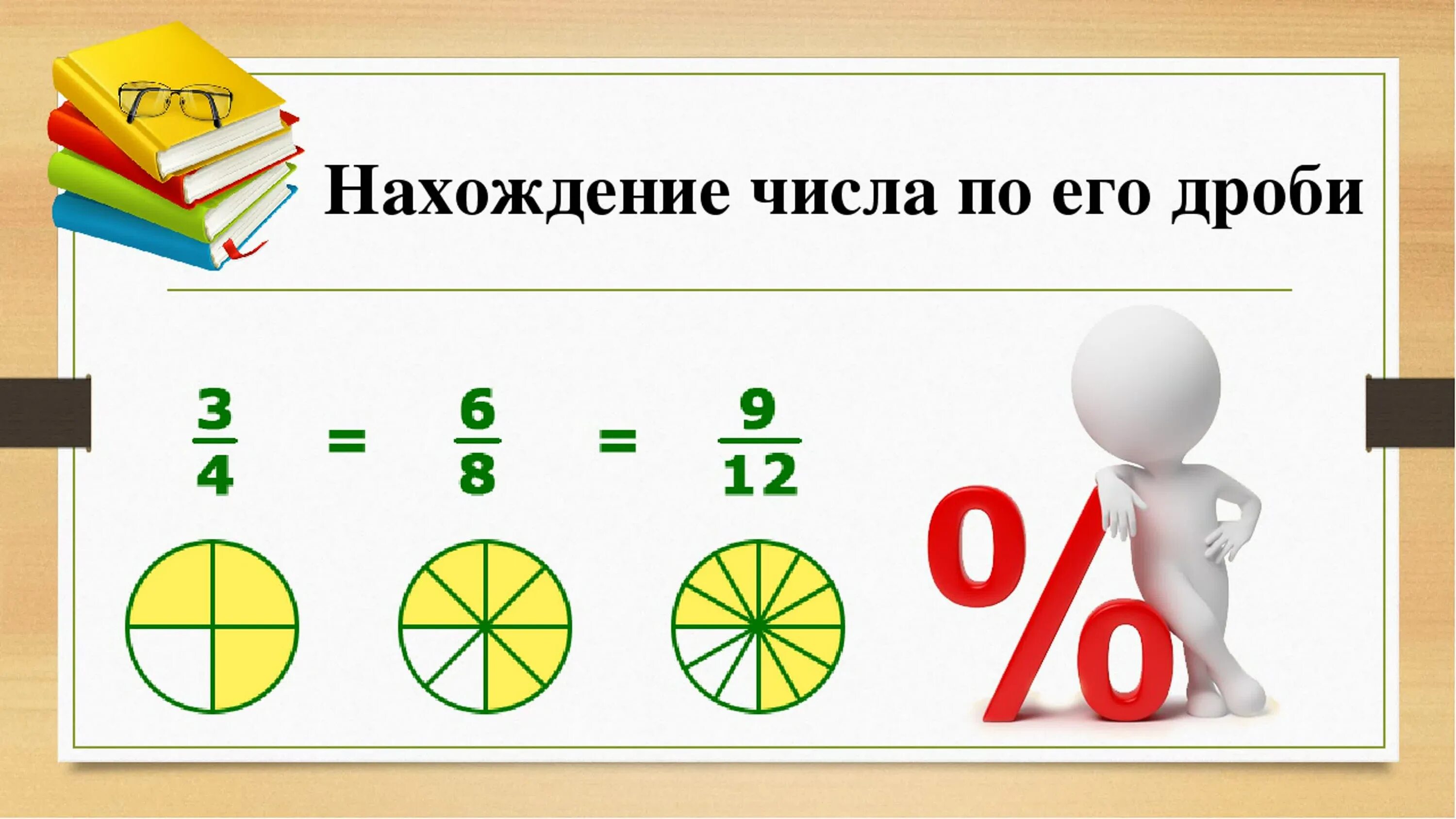 Нахождение числа по его дроби

$\frac{3}{4} = \frac{6}{8} = \frac{9}{12}$

%